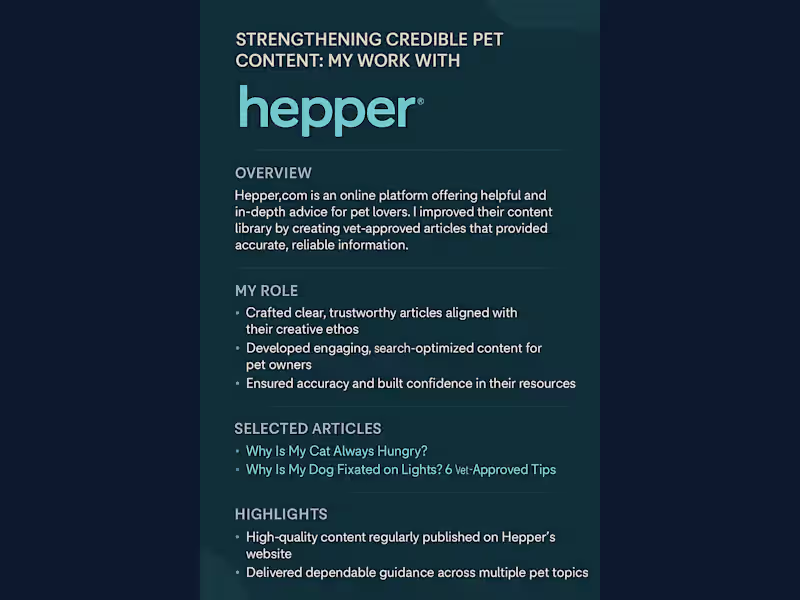 STRENGTHENING CREDIBLE PET CONTENT: MY WORK WITH

hepper®

OVERVIEW

Hepper,com is an online platform offering helpful and in-depth advice for pet lovers. I improved their content library by creating vet-approved articles that provided accurate, reliable information.

MY ROLE

• Crafted clear, trustworthy articles aligned with their creative ethos
• Developed engaging, search-optimized content for pet owners
• Ensured accuracy and built confidence in their resources

SELECTED ARTICLES

• Why Is My Cat Always Hungry?
• Why Is My Dog Fixated on Lights? 6 Vet-Approved Tips

HIGHLIGHTS

• High-quality content regularly published on Hepper's website
• Delivered dependable guidance across multiple pet topics